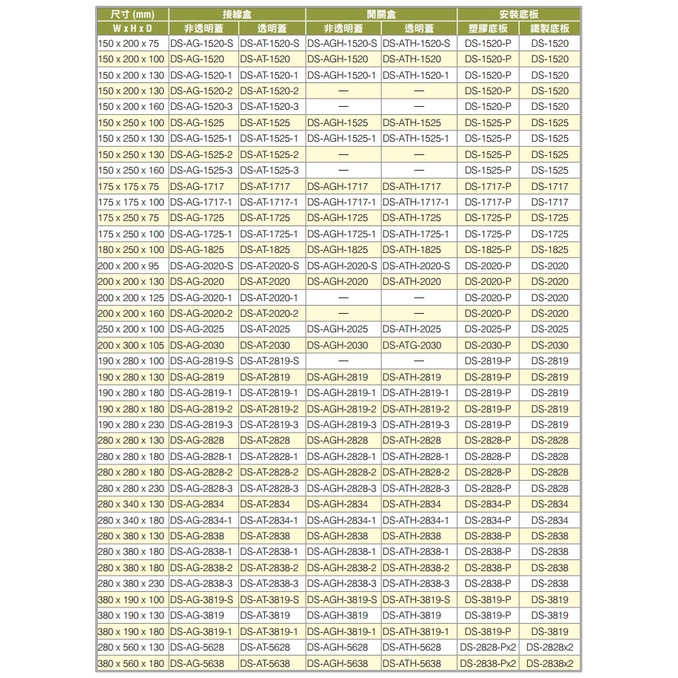 | 尺寸 (mm) | 接線盒 | | 開關盒 | | 安裝底板 | |
|---|---|---|---|---|---|---|
| W x H x D | 非透明蓋 | 透明蓋 | 非透明蓋 | 透明蓋 | 塑膠底板 | 鐵製底板 |
| 150 x 200 x 75 | DS-AG-1520-S | DS-AT-1520-S | DS-AGH-1520-S | DS-ATH-1520-S | DS-1520-P | DS-1520 |
| 150 x 200 x 100 | DS-AG-1520 | DS-AT-1520 | DS-AGH-1520 | DS-ATH-1520 | DS-1520-P | DS-1520 |
| 150 x 200 x 130 | DS-AG-1520-1 | DS-AT-1520-1 | DS-AGH-1520-1 | DS-ATH-1520-1 | DS-1520-P | DS-1520 |
| 150 x 200 x 130 | DS-AG-1520-2 | DS-AT-1520-2 | — | — | DS-1520-P | DS-1520 |
| 150 x 200 x 160 | DS-AG-1520-3 | DS-AT-1520-3 | — | — | DS-1520-P | DS-1520 |
| 150 x 250 x 100 | DS-AG-1525 | DS-AT-1525 | DS-AGH-1525 | DS-ATH-1525 | DS-1525-P | DS-1525 |
| 150 x 250 x 130 | DS-AG-1525-1 | DS-AT-1525-1 | DS-AGH-1525-1 | DS-ATH-1525-1 | DS-1525-P | DS-1525 |
| 150 x 250 x 130 | DS-AG-1525-2 | DS-AT-1525-2 | — | — | DS-1525-P | DS-1525 |
| 150 x 250 x 160 | DS-AG-1525-3 | DS-AT-1525-3 | — | — | DS-1525-P | DS-1525 |
| 175 x 175 x 75 | DS-AG-1717 | DS-AT-1717 | DS-AGH-1717 | DS-ATH-1717 | DS-1717-P | DS-1717 |
| 175 x 175 x 100 | DS-AG-1717-1 | DS-AT-1717-1 | DS-AGH-1717-1 | DS-ATH-1717-1 | DS-1717-P | DS-1717 |
| 175 x 250 x 75 | DS-AG-1725 | DS-AT-1725 | DS-AGH-1725 | DS-ATH-1725 | DS-1725-P | DS-1725 |
| 175 x 250 x 100 | DS-AG-1725-1 | DS-AT-1725-1 | DS-AGH-1725-1 | DS-ATH-1725-1 | DS-1725-P | DS-1725 |
| 180 x 250 x 100 | DS-AG-1825 | DS-AT-1825 | DS-AGH-1825 | DS-ATH-1825 | DS-1825-P | DS-1825 |
| 200 x 200 x 95 | DS-AG-2020-S | DS-AT-2020-S | DS-AGH-2020-S | DS-ATH-2020-S | DS-2020-P | DS-2020 |
| 200 x 200 x 130 | DS-AG-2020 | DS-AT-2020 | DS-AGH-2020 | DS-ATH-2020 | DS-2020-P | DS-2020 |
| 200 x 200 x 125 | DS-AG-2020-1 | DS-AT-2020-1 | — | — | DS-2020-P | DS-2020 |
| 200 x 200 x 160 | DS-AG-2020-2 | DS-AT-2020-2 | — | — | DS-2020-P | DS-2020 |
| 250 x 200 x 100 | DS-AG-2025 | DS-AT-2025 | DS-AGH-2025 | DS-ATH-2025 | DS-2025-P | DS-2025 |
| 200 x 300 x 105 | DS-AG-2030 | DS-AT-2030 | DS-AGH-2030 | DS-ATG-2030 | DS-2030-P | DS-2030 |
| 190 x 280 x 100 | DS-AG-2819-S | DS-AT-2819-S | — | — | DS-2819-P | DS-2819 |
| 190 x 280 x 130 | DS-AG-2819 | DS-AT-2819 | DS-AGH-2819 | DS-ATH-2819 | DS-2819-P | DS-2819 |
| 190 x 280 x 180 | DS-AG-2819-1 | DS-AT-2819-1 | DS-AGH-2819-1 | DS-ATH-2819-1 | DS-2819-P | DS-2819 |
| 190 x 280 x 180 | DS-AG-2819-2 | DS-AT-2819-2 | DS-AGH-2819-2 | DS-ATH-2819-2 | DS-2819-P | DS-2819 |
| 190 x 280 x 230 | DS-AG-2819-3 | DS-AT-2819-3 | DS-AGH-2819-3 | DS-ATH-2819-3 | DS-2819-P | DS-2819 |
| 280 x 280 x 130 | DS-AG-2828 | DS-AT-2828 | DS-AGH-2828 | DS-ATH-2828 | DS-2828-P | DS-2828 |
| 280 x 280 x 180 | DS-AG-2828-1 | DS-AT-2828-1 | DS-AGH-2828-1 | DS-ATH-2828-1 | DS-2828-P | DS-2828 |
| 280 x 280 x 180 | DS-AG-2828-2 | DS-AT-2828-2 | DS-AGH-2828-2 | DS-ATH-2828-2 | DS-2828-P | DS-2828 |
| 280 x 280 x 230 | DS-AG-2828-3 | DS-AT-2828-3 | DS-AGH-2828-3 | DS-ATH-2828-3 | DS-2828-P | DS-2828 |
| 280 x 340 x 130 | DS-AG-2834 | DS-AT-2834 | DS-AGH-2834 | DS-ATH-2834 | DS-2834-P | DS-2834 |
| 280 x 340 x 180 | DS-AG-2834-1 | DS-AT-2834-1 | DS-AGH-2834-1 | DS-ATH-2834-1 | DS-2834-P | DS-2834 |
| 280 x 380 x 130 | DS-AG-2838 | DS-AT-2838 | DS-AGH-2838 | DS-ATH-2838 | DS-2838-P | DS-2838 |
| 280 x 380 x 180 | DS-AG-2838-1 | DS-AT-2838-1 | DS-AGH-2838-1 | DS-ATH-2838-1 | DS-2838-P | DS-2838 |
| 280 x 380 x 180 | DS-AG-2838-2 | DS-AT-2838-2 | DS-AGH-2838-2 | DS-ATH-2838-2 | DS-2838-P | DS-2838 |
| 280 x 380 x 230 | DS-AG-2838-3 | DS-AT-2838-3 | DS-AGH-2838-3 | DS-ATH-2838-3 | DS-2838-P | DS-2838 |
| 380 x 190 x 100 | DS-AG-3819-S | DS-AT-3819-S | DS-AGH-3819-S | DS-ATH-3819-S | DS-3819-P | DS-3819 |
| 380 x 190 x 130 | DS-AG-3819 | DS-AT-3819 | DS-AGH-3819 | DS-ATH-3819 | DS-3819-P | DS-3819 |
| 380 x 190 x 180 | DS-AG-3819-1 | DS-AT-3819-1 | DS-AGH-3819-1 | DS-ATH-3819-1 | DS-3819-P | DS-3819 |
| 280 x 560 x 130 | DS-AG-5628 | DS-AT-5628 | DS-AGH-5628 | DS-ATH-5628 | DS-2828-Px2 | DS-2828x2 |
| 380 x 560 x 180 | DS-AG-5638 | DS-AT-5638 | DS-AGH-5638 | DS-ATH-5638 | DS-2838-Px2 | DS-2838x2 |